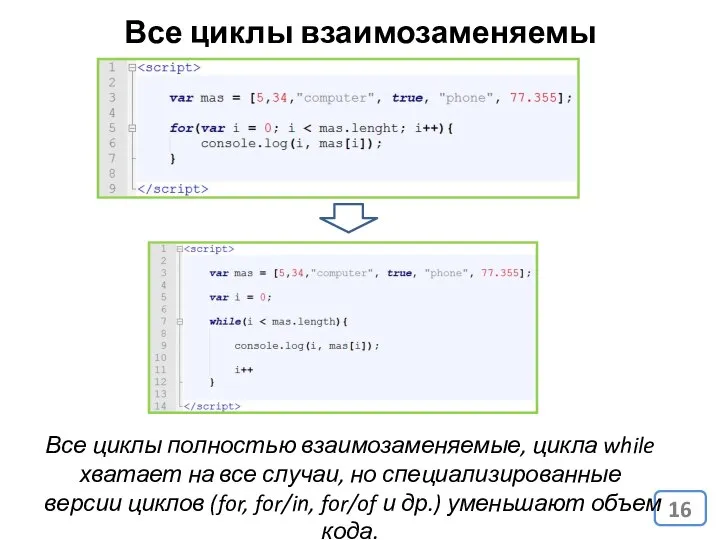 Все циклы взаимозаменяемы

1 <script>
2
3 var mas = [5,34,"computer", true, "phone", 77.355];
4
5 for(var i = 0; i < mas.lenght; i++){
6 console.log(i, mas[i]);
7 }
8
9 </script>

1 <script>
2
3 var mas = [5,34,"computer", true, "phone", 77.355];
4
5 var i = 0;
6
7 while(i < mas.length){
8
9 console.log(i, mas[i]);
10
11 i++
12 }
13
14 </script>

Все циклы полностью взаимозаменяемые, цикла while хватает на все случаи, но специализированные версии циклов (for, for/in, for/of и др.) уменьшают объем кода.

16